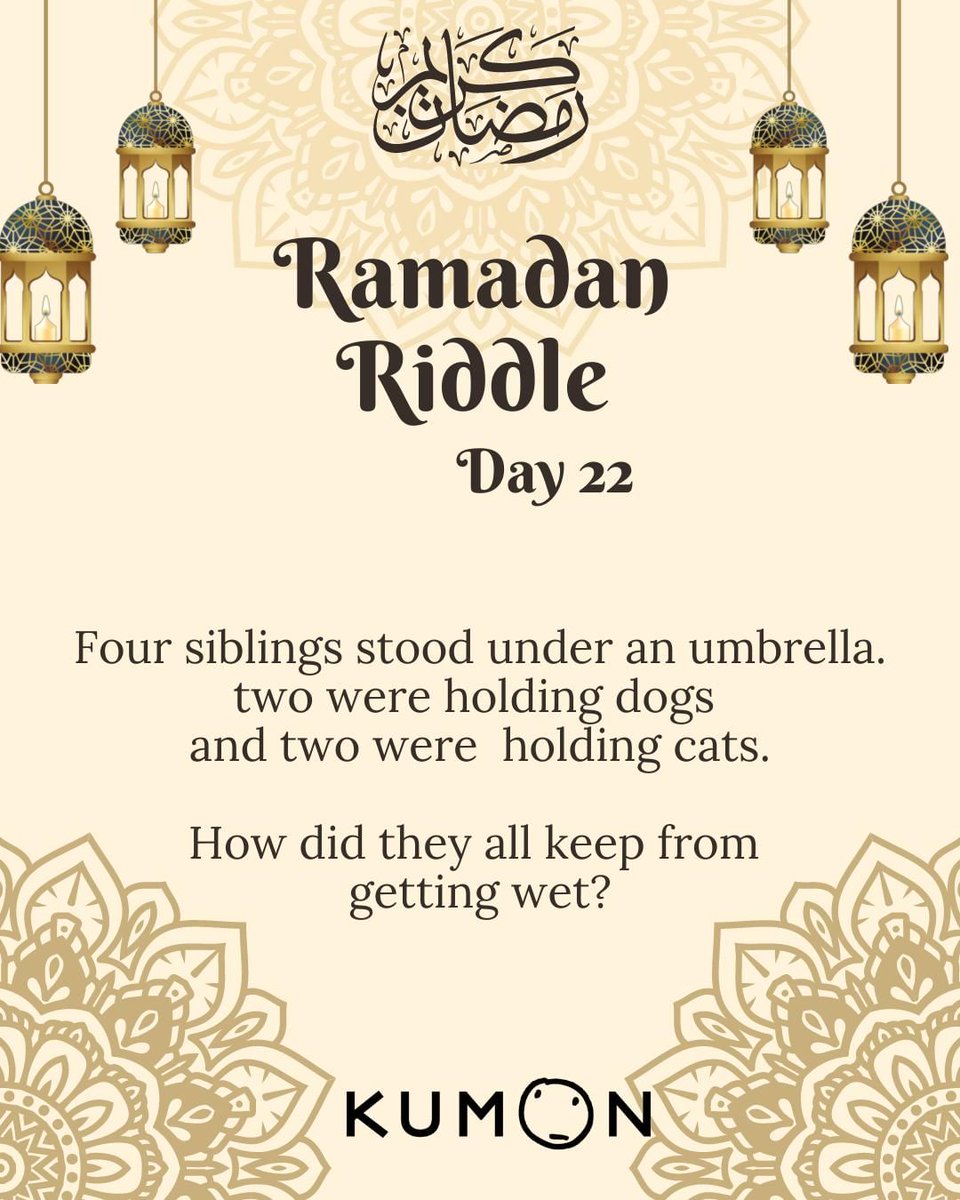 رمضان كريم

Ramadan Riddle

Day 22

Four siblings stood under an umbrella. two were holding dogs and two were holding cats.

How did they all keep from getting wet?

KUMON